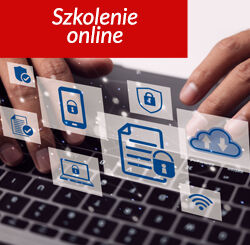 Szkolenie online